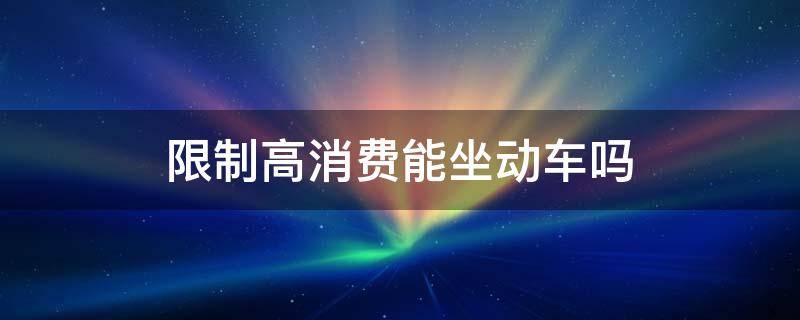 限制高消费能坐动车吗